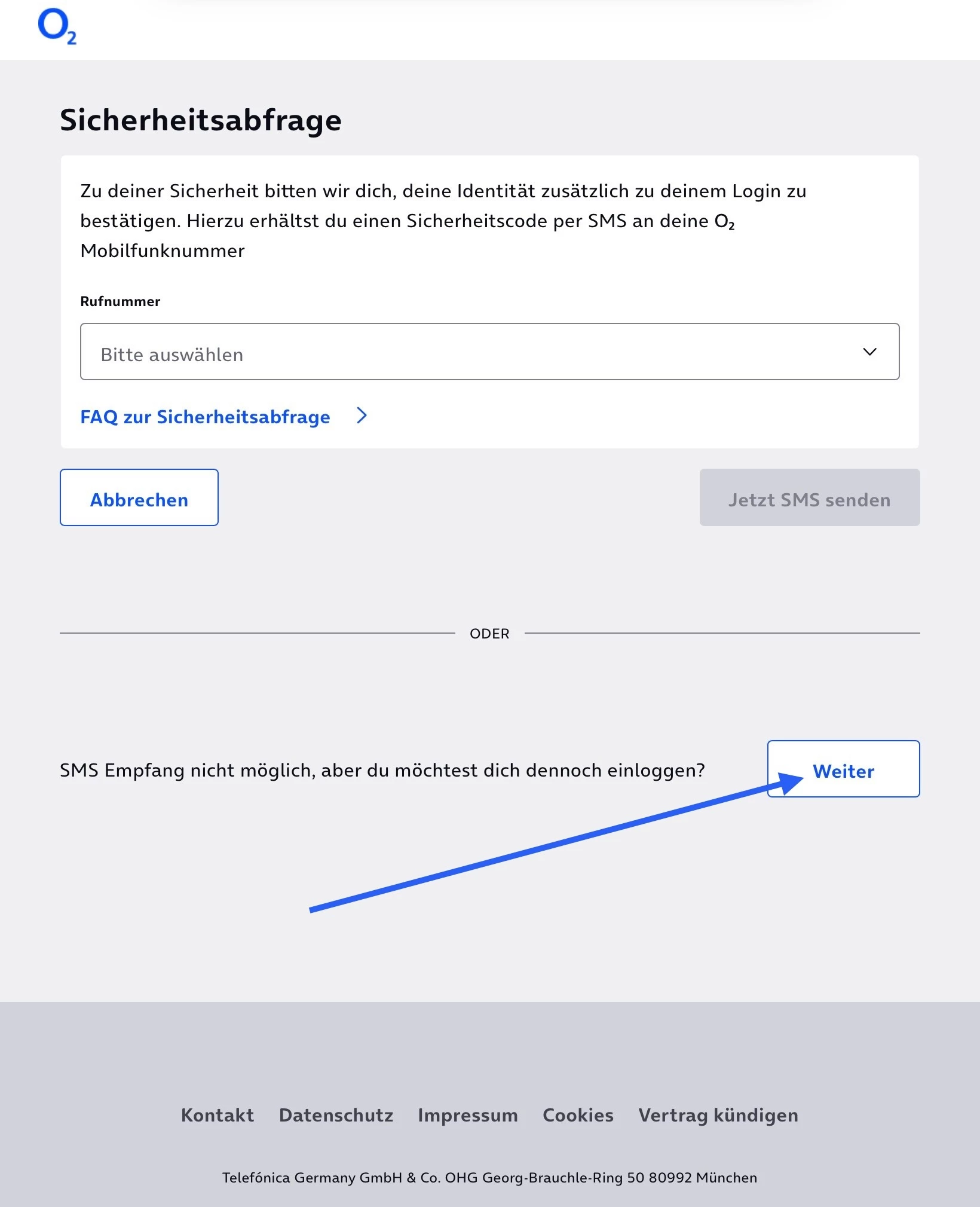 $O_2$

Sicherheitsabfrage

Zu deiner Sicherheit bitten wir dich, deine Identität zusätzlich zu deinem Login zu bestätigen. Hierzu erhältst du einen Sicherheitscode per SMS an deine $O_2$ Mobilfunknummer

Rufnummer

Bitte auswählen

FAQ zur Sicherheitsabfrage

Abbrechen

Jetzt SMS senden

ODER

SMS Empfang nicht möglich, aber du möchtest dich dennoch einloggen?

Weiter

Kontakt Datenschutz Impressum Cookies Vertrag kündigen

Telefónica Germany GmbH & Co. OHG Georg-Brauchle-Ring 50 80992 München